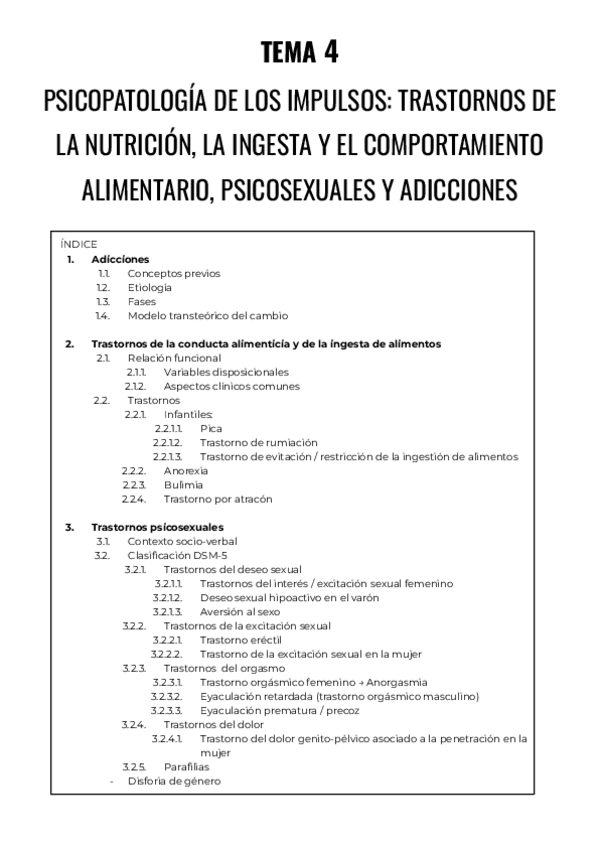 TEMA 4

PSICOPATOLOGÍA DE LOS IMPULSOS: TRASTORNOS DE LA NUTRICIÓN, LA INGESTA Y EL COMPORTAMIENTO ALIMENTARIO, PSICOSEXUALES Y ADICCIONES

ÍNDICE
1. Adicciones
1.1. Conceptos previos
1.2. Etiología
1.3. Fases
1.4. Modelo transteórico del cambio

2. Trastornos de la conducta alimenticia y de la ingesta de alimentos
2.1. Relación funcional
2.1.1. Variables disposicionales
2.1.2. Aspectos clínicos comunes
2.2. Trastornos
2.2.1. Infantiles:
2.2.1.1. Pica
2.2.1.2. Trastorno de rumiación
2.2.1.3. Trastorno de evitación / restricción de la ingestión de alimentos
2.2.2. Anorexia
2.2.3. Bulimia
2.2.4. Trastorno por atracón

3. Trastornos psicosexuales
3.1. Contexto socio-verbal
3.2. Clasificación DSM-5
3.2.1. Trastornos del deseo sexual
3.2.1.1. Trastornos del interés / excitación sexual femenino
3.2.1.2. Deseo sexual hipoactivo en el varón
3.2.1.3. Aversión al sexo
3.2.2. Trastornos de la excitación sexual
3.2.2.1. Trastorno eréctil
3.2.2.2. Trastorno de la excitación sexual en la mujer
3.2.3. Trastornos del orgasmo
3.2.3.1. Trastorno orgásmico femenino → Anorgasmia
3.2.3.2. Eyaculación retardada (trastorno orgásmico masculino)
3.2.3.3. Eyaculación prematura / precoz
3.2.4. Trastornos del dolor
3.2.4.1. Trastorno del dolor genito-pélvico asociado a la penetración en la mujer
3.2.5. Parafilias
- Disforia de género